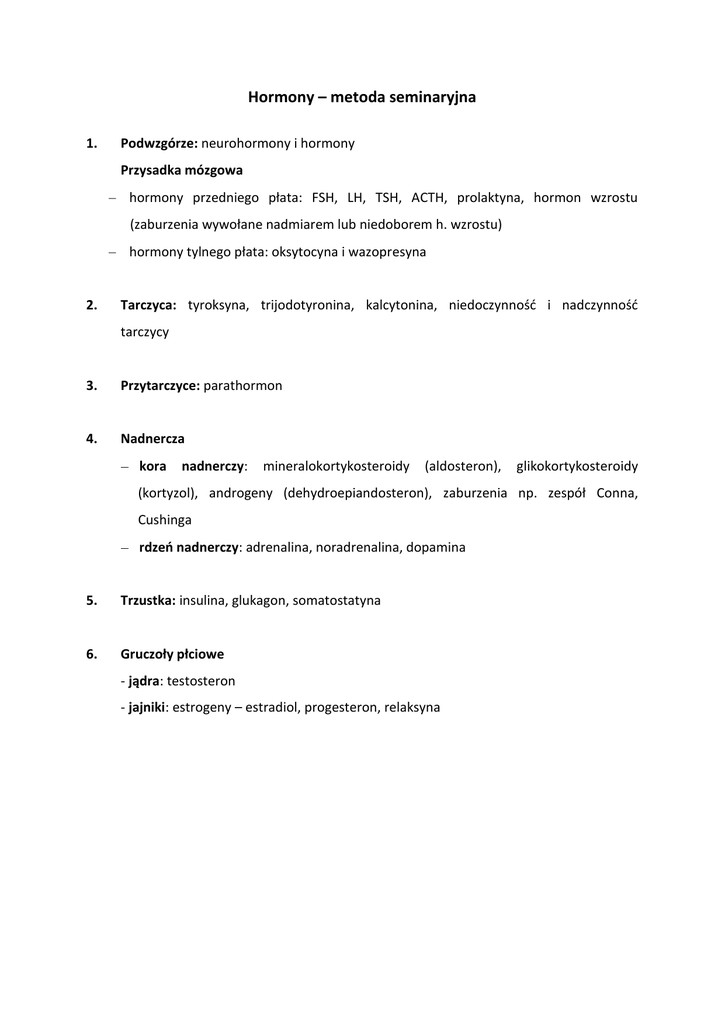 Hormony – metoda seminaryjna

1. Podwzgórze: neurohormony i hormony
Przysadka mózgowa
– hormony przedniego płata: FSH, LH, TSH, ACTH, prolaktyna, hormon wzrostu (zaburzenia wywołane nadmiarem lub niedoborem h. wzrostu)
– hormony tylnego płata: oksytocyna i wazopresyna

2. Tarczyca: tyroksyna, trijodotyronina, kalcytonina, niedoczynność i nadczynność tarczycy

3. Przytarczyce: parathormon

4. Nadnercza
– kora nadnerczy: mineralokortykosteroidy (aldosteron), glikokortykosteroidy (kortyzol), androgeny (dehydroepiandosteron), zaburzenia np. zespół Conna, Cushinga
– rdzeń nadnerczy: adrenalina, noradrenalina, dopamina

5. Trzustka: insulina, glukagon, somatostatyna

6. Gruczoły płciowe
- jądra: testosteron
- jajniki: estrogeny – estradiol, progesteron, relaksyna